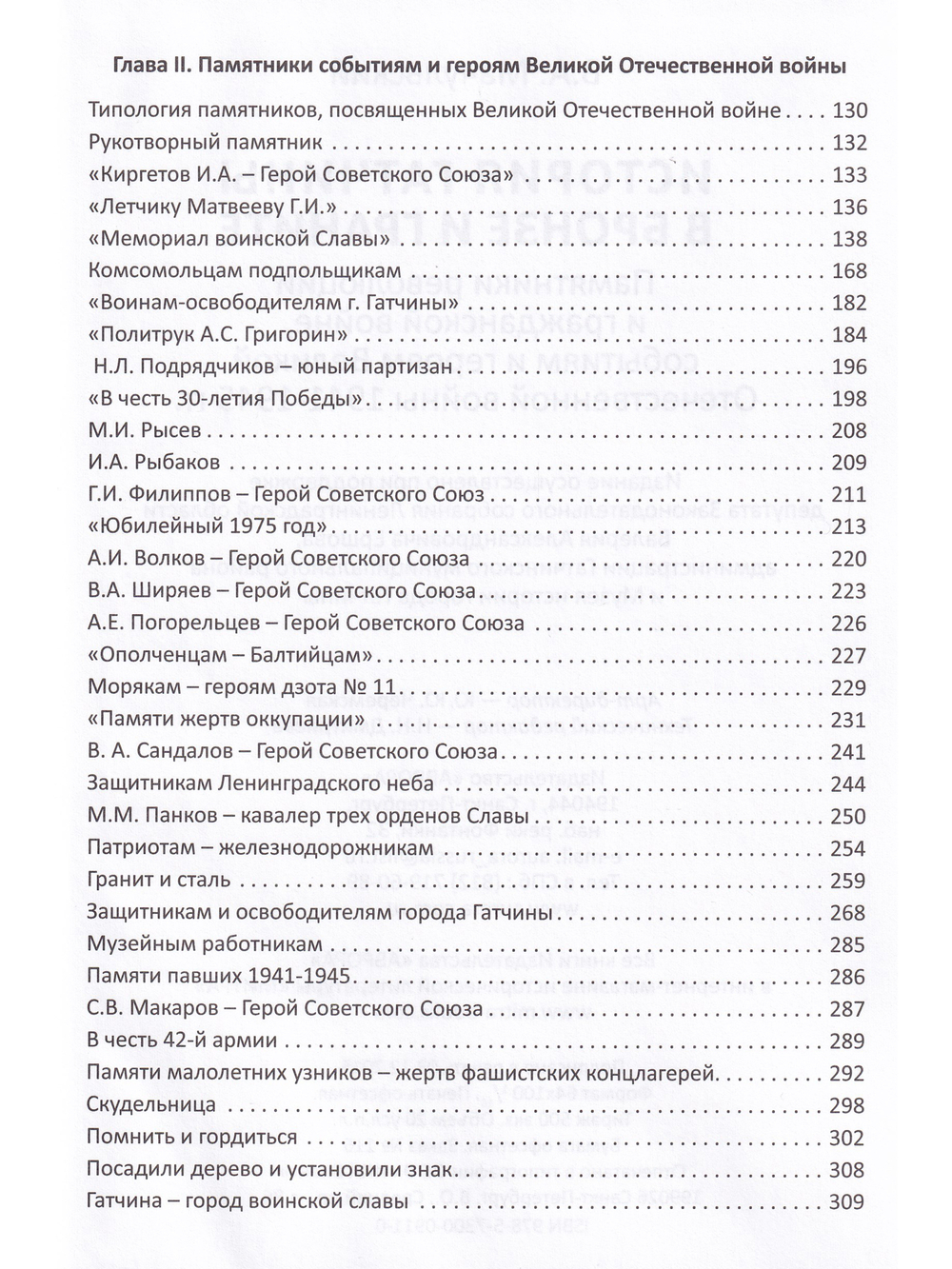 Глава II. Памятники событиям и героям Великой Отечественной войны

Типология памятников, посвященных Великой Отечественной войне 130
Рукотворный памятник 132
«Киргетов И.А. – Герой Советского Союза» 133
«Летчику Матвееву Г.И.» 136
«Мемориал воинской Славы» 138
Комсомольцам подпольщикам 168
«Воинам-освободителям г. Гатчины» 182
«Политрук А.С. Григорин» 184
Н.Л. Подрядчиков – юный партизан 196
«В честь 30-летия Победы» 198
М.И. Рысев 208
И.А. Рыбаков 209
Г.И. Филиппов – Герой Советского Союз 211
«Юбилейный 1975 год» 213
А.И. Волков – Герой Советского Союза 220
В.А. Ширяев – Герой Советского Союза 223
А.Е. Погорельцев – Герой Советского Союза 226
«Ополченцам – Балтийцам» 227
Морякам – героям дзота № 11 229
«Памяти жертв оккупации» 231
В. А. Сандалов – Герой Советского Союза 241
Защитникам Ленинградского неба 244
М.М. Панков – кавалер трех орденов Славы 250
Патриотам – железнодорожникам 254
Гранит и сталь 259
Защитникам и освободителям города Гатчины 268
Музейным работникам 285
Памяти павших 1941-1945 286
С.В. Макаров – Герой Советского Союза 287
В честь 42-й армии 289
Памяти малолетних узников – жертв фашистских концлагерей 292
Скудельница 298
Помнить и гордиться 302
Посадили дерево и установили знак 308
Гатчина – город воинской славы 309